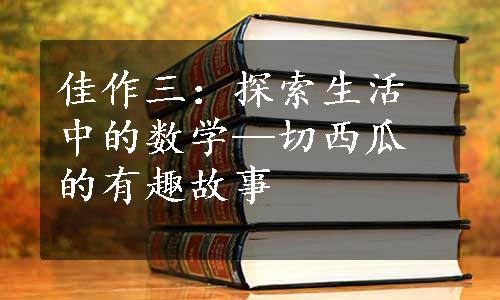 佳作三：探索生活中的数学—切西瓜的有趣故事